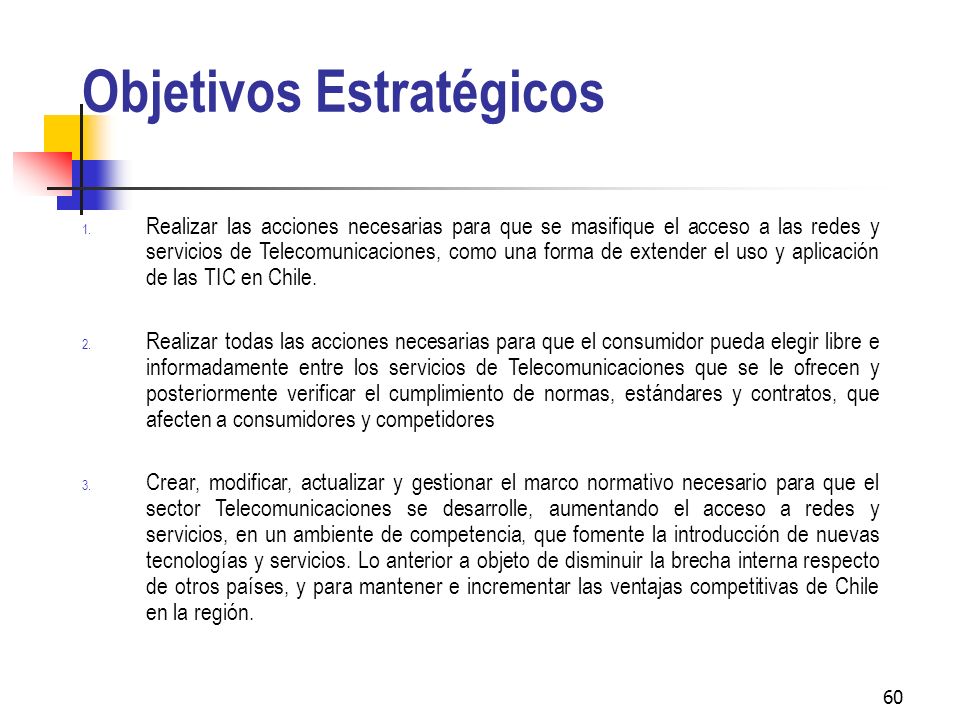 Objetivos Estratégicos

1. Realizar las acciones necesarias para que se masifique el acceso a las redes y servicios de Telecomunicaciones, como una forma de extender el uso y aplicación de las TIC en Chile.

2. Realizar todas las acciones necesarias para que el consumidor pueda elegir libre e informadamente entre los servicios de Telecomunicaciones que se le ofrecen y posteriormente verificar el cumplimiento de normas, estándares y contratos, que afecten a consumidores y competidores

3. Crear, modificar, actualizar y gestionar el marco normativo necesario para que el sector Telecomunicaciones se desarrolle, aumentando el acceso a redes y servicios, en un ambiente de competencia, que fomente la introducción de nuevas tecnologías y servicios. Lo anterior a objeto de disminuir la brecha interna respecto de otros países, y para mantener e incrementar las ventajas competitivas de Chile en la región.

60